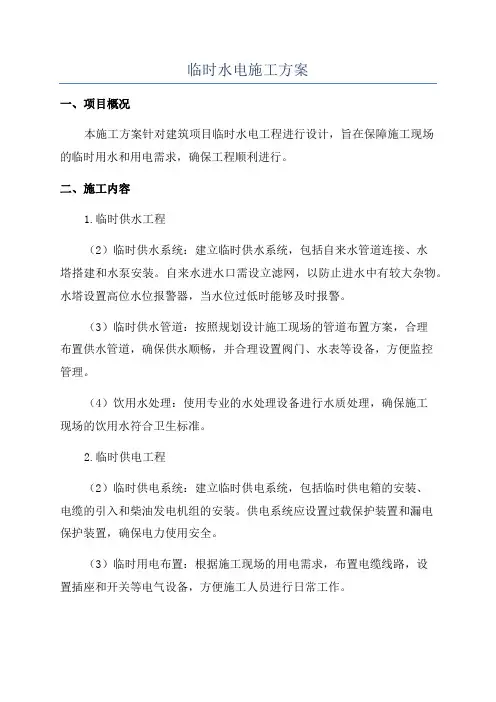 临时水电施工方案

一、项目概况

本施工方案针对建筑项目临时水电工程进行设计，旨在保障施工现场的临时用水和用电需求，确保工程顺利进行。

二、施工内容

1.临时供水工程

（2）临时供水系统：建立临时供水系统，包括自来水管道连接、水塔搭建和水泵安装。自来水进水口需设立滤网，以防止进水中有较大杂物。水塔设置高位水位报警器，当水位过低时能够及时报警。

（3）临时供水管道：按照规划设计施工现场的管道布置方案，合理布置供水管道，确保供水顺畅，并合理设置阀门、水表等设备，方便监控管理。

（4）饮用水处理：使用专业的水处理设备进行水质处理，确保施工现场的饮用水符合卫生标准。

2.临时供电工程

（2）临时供电系统：建立临时供电系统，包括临时供电箱的安装、电缆的引入和柴油发电机组的安装。供电系统应设置过载保护装置和漏电保护装置，确保电力使用安全。

（3）临时用电布置：根据施工现场的用电需求，布置电缆线路，设置插座和开关等电气设备，方便施工人员进行日常工作。